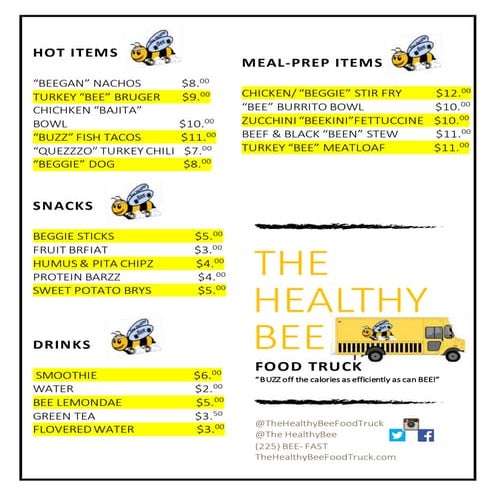 HOT ITEMS

| | |
|---|---|
| "BEEGAN" NACHOS | $8.$^{00}$ |
| TURKEY "BEE" BRUGER | $9.$^{00}$ |
| CHICHKEN "BAJITA" BOWL | $10.$^{00}$ |
| "BUZZ" FISH TACOS | $11.$^{00}$ |
| "QUEZZZO" TURKEY CHILI | $7.$^{00}$ |
| "BEGGIE" DOG | $8.$^{00}$ |

SNACKS

| | |
|---|---|
| BEGGIE STICKS | $5.$^{00}$ |
| FRUIT BRFIAT | $3.$^{00}$ |
| HUMUS & PITA CHIPZ | $4.$^{00}$ |
| PROTEIN BARZZ | $4.$^{00}$ |
| SWEET POTATO BRYS | $5.$^{00}$ |

DRINKS

| | |
|---|---|
| SMOOTHIE | $6.$^{00}$ |
| WATER | $2.$^{00}$ |
| BEE LEMONDAE | $5.$^{00}$ |
| GREEN TEA | $3.$^{50}$ |
| FLOVERED WATER | $3.$^{00}$ |

MEAL-PREP ITEMS

| | |
|---|---|
| CHICKEN/ "BEGGIE" STIR FRY | $12.$^{00}$ |
| "BEE" BURRITO BOWL | $10.$^{00}$ |
| ZUCCHINI "BEEKINI"FETTUCCINE | $10.$^{00}$ |
| BEEF & BLACK "BEEN" STEW | $11.$^{00}$ |
| TURKEY "BEE" MEATLOAF | $11.$^{00}$ |

THE HEALTHY BEE

FOOD TRUCK

"BUZZ off the calories as efficiently as can BEE!"

@TheHealthyBeeFoodTruck
@The HealthyBee
(225) BEE- FAST
TheHealthyBeeFoodTruck.com